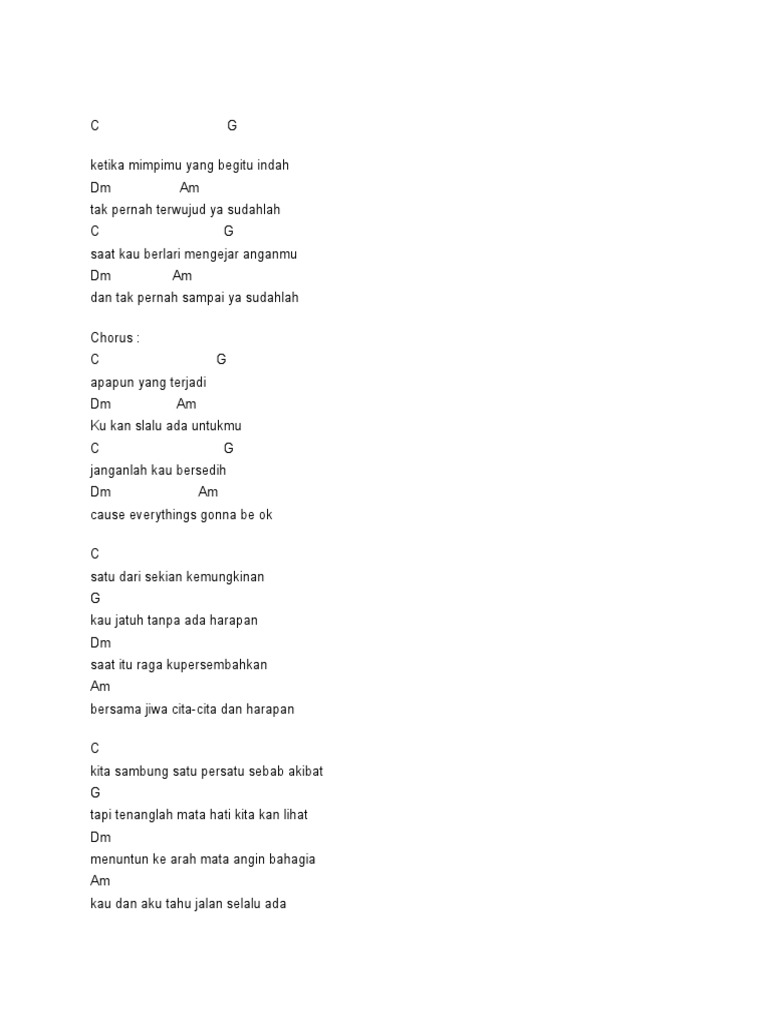 C G

ketika mimpimu yang begitu indah
Dm Am
tak pernah terwujud ya sudahlah
C G
saat kau berlari mengejar anganmu
Dm Am
dan tak pernah sampai ya sudahlah

Chorus :
C G
apapun yang terjadi
Dm Am
Ku kan slalu ada untukmu
C G
janganlah kau bersedih
Dm Am
cause everythings gonna be ok

C
satu dari sekian kemungkinan
G
kau jatuh tanpa ada harapan
Dm
saat itu raga kupersembahkan
Am
bersama jiwa cita-cita dan harapan

C
kita sambung satu persatu sebab akibat
G
tapi tenanglah mata hati kita kan lihat
Dm
menuntun ke arah mata angin bahagia
Am
kau dan aku tahu jalan selalu ada